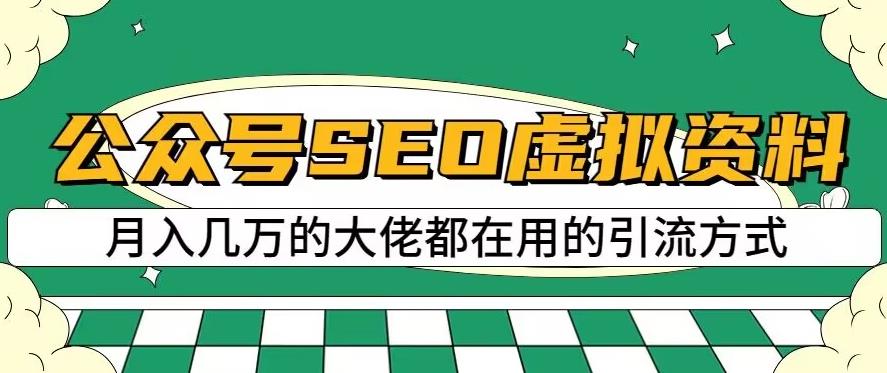 公众号SEO虚拟资料

月入几万的大佬都在用的引流方式